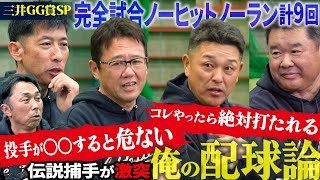 三井GG賞SP
完全試合ノーヒットノーラン計9回
コレやったら絶対打たれる
投手が〇〇すると危ない
伝説捕手が激突
俺の配球論